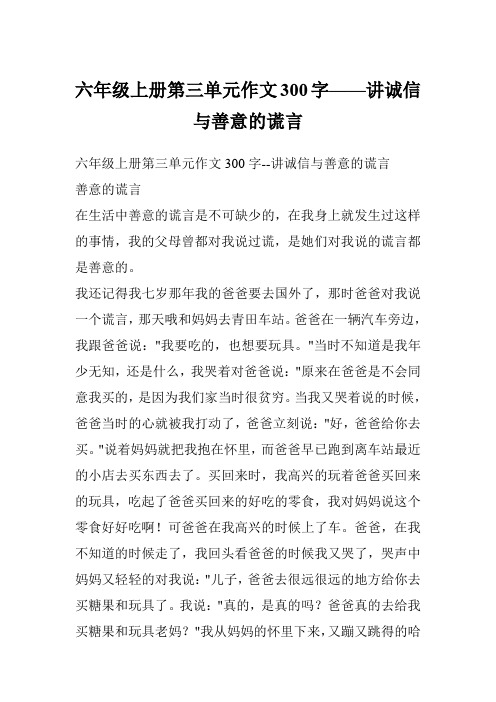 六年级上册第三单元作文300字——讲诚信与善意的谎言

六年级上册第三单元作文300字--讲诚信与善意的谎言

善意的谎言

在生活中善意的谎言是不可缺少的，在我身上就发生过这样的事情，我的父母曾都对我说过谎，是她们对我说的谎言都是善意的。

我还记得我七岁那年我的爸爸要去国外了，那时爸爸对我说一个谎言，那天哦和妈妈去青田车站。爸爸在一辆汽车旁边，我跟爸爸说："我要吃的，也想要玩具。"当时不知道是我年少无知，还是什么，我哭着对爸爸说："原来在爸爸是不会同意我买的，是因为我们家当时很贫穷。当我又哭着说的时候，爸爸当时的心就被我打动了，爸爸立刻说："好，爸爸给你去买。"说着妈妈就把我抱在怀里，而爸爸早已跑到离车站最近的小店去买东西去了。买回来时，我高兴的玩着爸爸买回来的玩具，吃起了爸爸买回来的好吃的零食，我对妈妈说这个零食好好吃啊！可爸爸在我高兴的时候上了车。爸爸，在我不知道的时候走了，我回头看爸爸的时候我又哭了，哭声中妈妈又轻轻的对我说："儿子，爸爸去很远很远的地方给你去买糖果和玩具了。我说："真的，是真的吗？爸爸真的去给我买糖果和玩具老妈？"我从妈妈的怀里下来，又蹦又跳得的哈